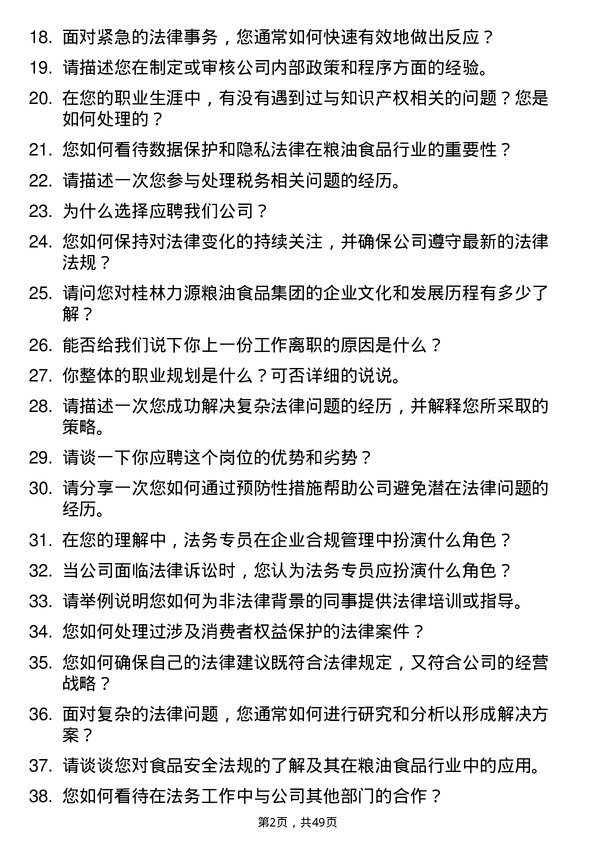 18. 面对紧急的法律事务，您通常如何快速有效地做出反应？

19. 请描述您在制定或审核公司内部政策和程序方面的经验。

20. 在您的职业生涯中，有没有遇到过与知识产权相关的问题？您是如何处理的？

21. 您如何看待数据保护和隐私法律在粮油食品行业的重要性？

22. 请描述一次您参与处理税务相关问题的经历。

23. 为什么选择应聘我们公司？

24. 您如何保持对法律变化的持续关注，并确保公司遵守最新的法律法规？

25. 请问您对桂林力源粮油食品集团的企业文化和发展历程有多少了解？

26. 能否给我们说下你上一份工作离职的原因是什么？

27. 你整体的职业规划是什么？可否详细的说说。

28. 请描述一次您成功解决复杂法律问题的经历，并解释您所采取的策略。

29. 请谈一下你应聘这个岗位的优势和劣势？

30. 请分享一次您如何通过预防性措施帮助公司避免潜在法律问题的经历。

31. 在您的理解中，法务专员在企业合规管理中扮演什么角色？

32. 当公司面临法律诉讼时，您认为法务专员应扮演什么角色？

33. 请举例说明您如何为非法律背景的同事提供法律培训或指导。

34. 您如何处理过涉及消费者权益保护的法律案件？

35. 您如何确保自己的法律建议既符合法律规定，又符合公司的经营战略？

36. 面对复杂的法律问题，您通常如何进行研究和分析以形成解决方案？

37. 请谈谈您对食品安全法规的了解及其在粮油食品行业中的应用。

38. 您如何看待在法务工作中与公司其他部门的合作？

第2页，共49页